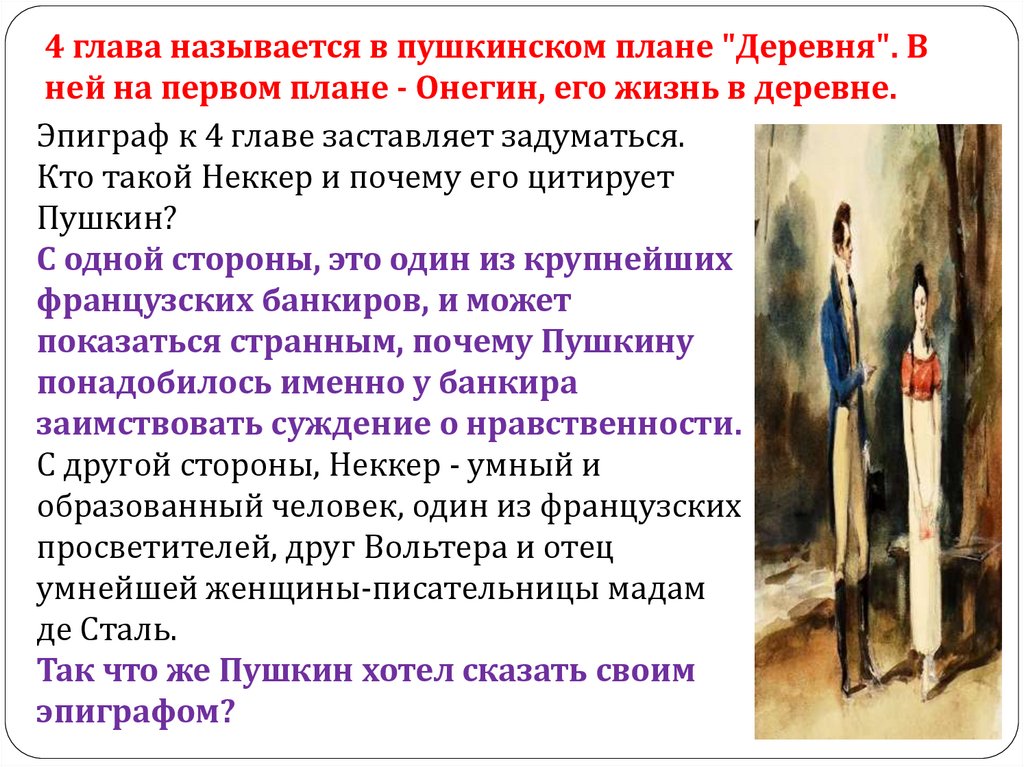 4 глава называется в пушкинском плане "Деревня". В ней на первом плане - Онегин, его жизнь в деревне.

Эпиграф к 4 главе заставляет задуматься. Кто такой Неккер и почему его цитирует Пушкин?

С одной стороны, это один из крупнейших французских банкиров, и может показаться странным, почему Пушкину понадобилось именно у банкира заимствовать суждение о нравственности.

С другой стороны, Неккер - умный и образованный человек, один из французских просветителей, друг Вольтера и отец умнейшей женщины-писательницы мадам де Сталь.

Так что же Пушкин хотел сказать своим эпиграфом?